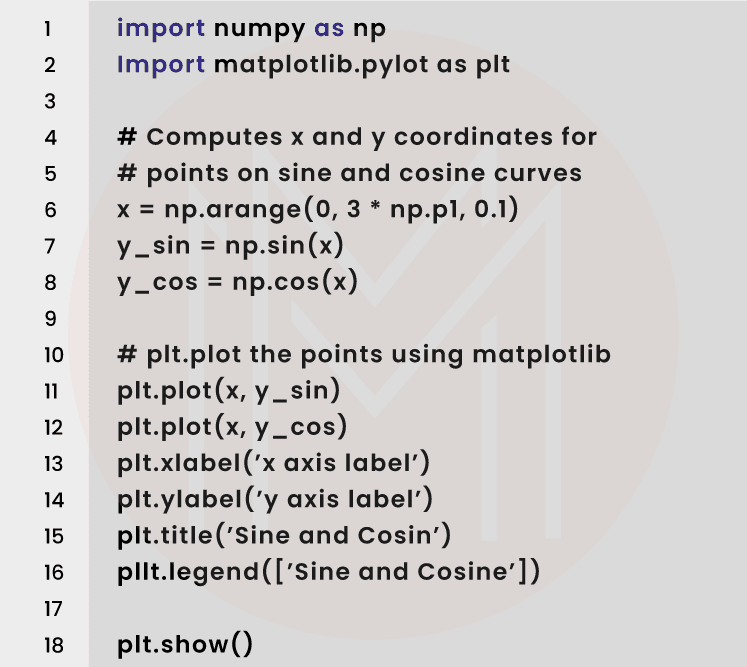 1 import numpy as np
2 Import matplotlib.pylot as plt
3
4 # Computes x and y coordinates for
5 # points on sine and cosine curves
6 x = np.arange(0, 3 * np.p1, 0.1)
7 y_sin = np.sin(x)
8 y_cos = np.cos(x)
9
10 # plt.plot the points using matplotlib
11 plt.plot(x, y_sin)
12 plt.plot(x, y_cos)
13 plt.xlabel('x axis label')
14 plt.ylabel('y axis label')
15 plt.title('Sine and Cosin')
16 pllt.legend(['Sine and Cosine'])
17
18 plt.show()